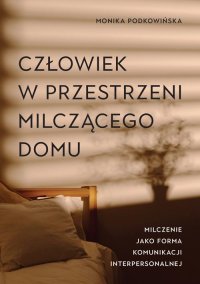 MONIKA PODKOWIŃSKA

CZŁOWIEK W PRZESTRZENI MILCZĄCEGO DOMU

MILCZENIE JAKO FORMA KOMUNIKACJI INTERPERSONALNEJ